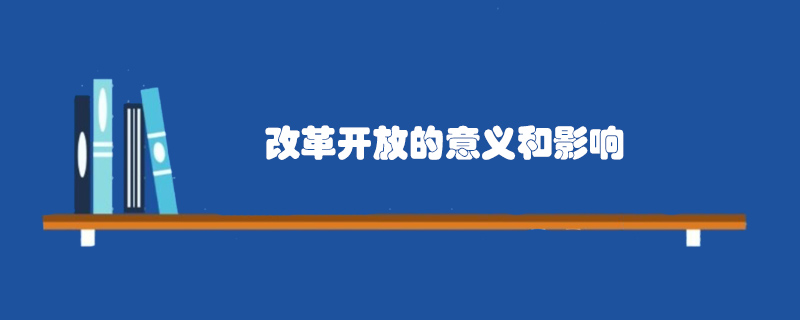 改革开放的意义和影响